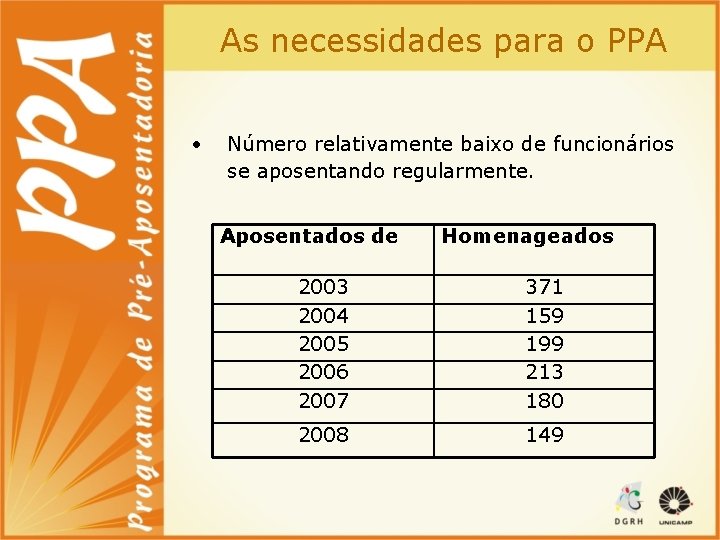 PPA

Programa de Pré-Aposentadoria

As necessidades para o PPA

• Número relativamente baixo de funcionários se aposentando regularmente.

| Aposentados de | Homenageados |
|---|---|
| 2003 | 371 |
| 2004 | 159 |
| 2005 | 199 |
| 2006 | 213 |
| 2007 | 180 |
| 2008 | 149 |

DGRH

UNICAMP